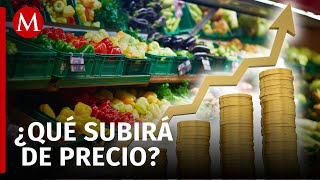 M

¿QUÉ SUBIRÁ DE PRECIO?